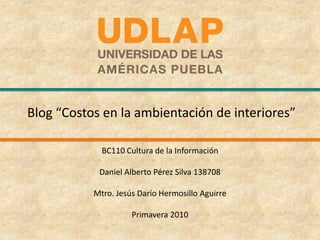 UDLAP
UNIVERSIDAD DE LAS AMÉRICAS PUEBLA

Blog “Costos en la ambientación de interiores”

BC110 Cultura de la Información

Daniel Alberto Pérez Silva 138708

Mtro. Jesús Darío Hermosillo Aguirre

Primavera 2010